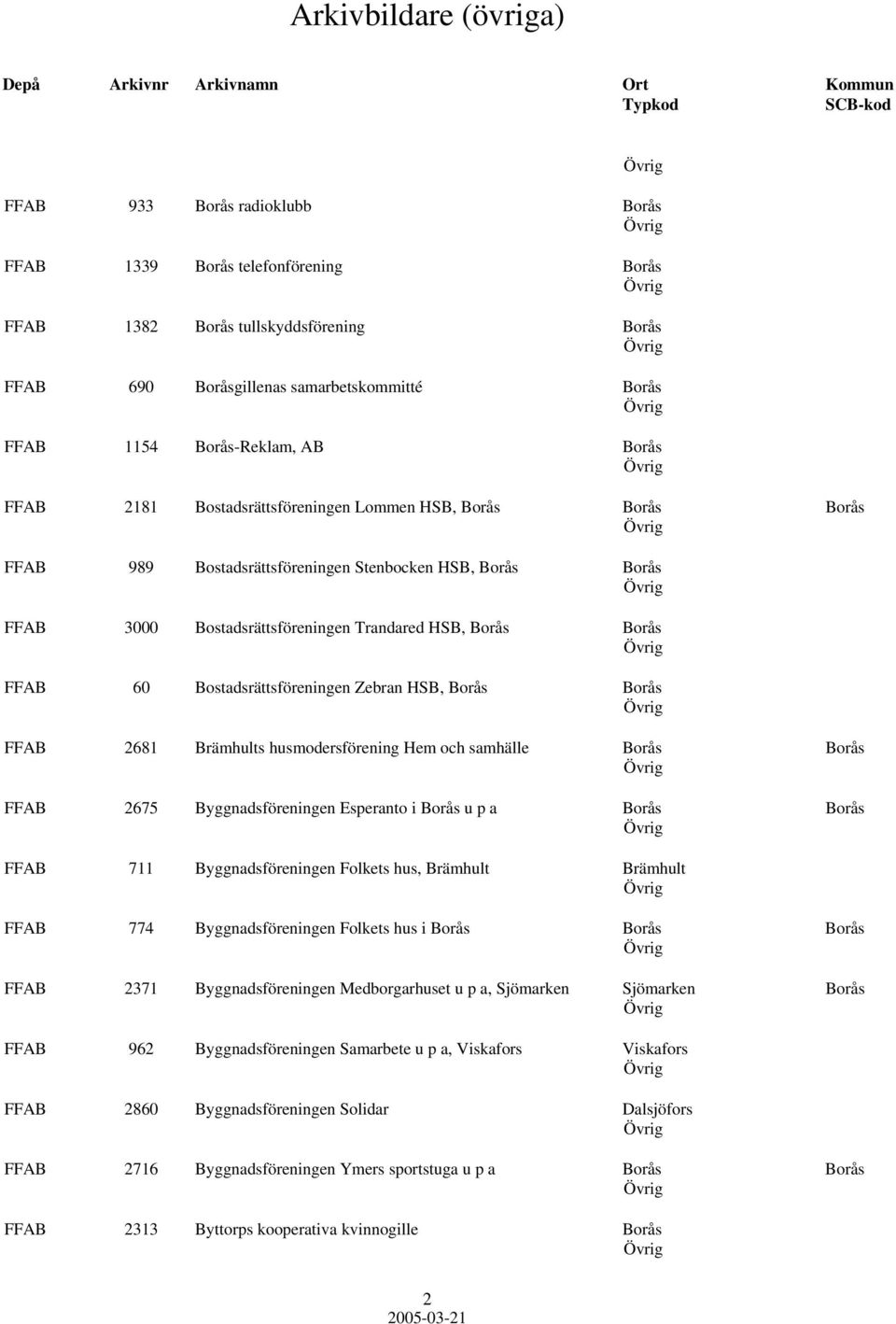 Arkivbildare (övriga)

| Depå | Arkivnr | Arkivnamn | Ort Typkod | Kommun SCB-kod |
|---|---|---|---|---|
| | | | Övrig | |
| FFAB | 933 | Borås radioklubb | Borås Övrig | |
| FFAB | 1339 | Borås telefonförening | Borås Övrig | |
| FFAB | 1382 | Borås tullskyddsförening | Borås Övrig | |
| FFAB | 690 | Boråsgillenas samarbetskommitté | Borås Övrig | |
| FFAB | 1154 | Borås-Reklam, AB | Borås Övrig | |
| FFAB | 2181 | Bostadsrättsföreningen Lommen HSB, Borås | Borås Övrig | Borås |
| FFAB | 989 | Bostadsrättsföreningen Stenbocken HSB, Borås | Borås Övrig | |
| FFAB | 3000 | Bostadsrättsföreningen Trandared HSB, Borås | Borås Övrig | |
| FFAB | 60 | Bostadsrättsföreningen Zebran HSB, Borås | Borås Övrig | |
| FFAB | 2681 | Brämhults husmodersförening Hem och samhälle | Borås Övrig | Borås |
| FFAB | 2675 | Byggnadsföreningen Esperanto i Borås u p a | Borås Övrig | Borås |
| FFAB | 711 | Byggnadsföreningen Folkets hus, Brämhult | Brämhult Övrig | |
| FFAB | 774 | Byggnadsföreningen Folkets hus i Borås | Borås Övrig | Borås |
| FFAB | 2371 | Byggnadsföreningen Medborgarhuset u p a, Sjömarken | Sjömarken Övrig | Borås |
| FFAB | 962 | Byggnadsföreningen Samarbete u p a, Viskafors | Viskafors Övrig | |
| FFAB | 2860 | Byggnadsföreningen Solidar | Dalsjöfors Övrig | |
| FFAB | 2716 | Byggnadsföreningen Ymers sportstuga u p a | Borås Övrig | Borås |
| FFAB | 2313 | Byttorps kooperativa kvinnogille | Borås Övrig | |

2
2005-03-21